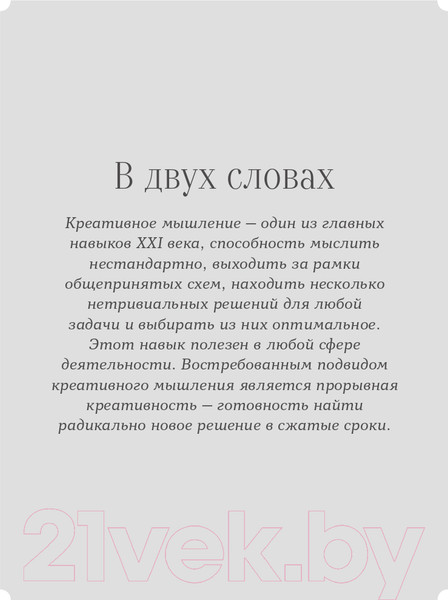 В двух словах

Креативное мышление — один из главных навыков XXI века, способность мыслить нестандартно, выходить за рамки общепринятых схем, находить несколько нетривиальных решений для любой задачи и выбирать из них оптимальное. Этот навык полезен в любой сфере деятельности. Востребованным подвидом креативного мышления является прорывная креативность — готовность найти радикально новое решение в сжатые сроки.

21vek.by